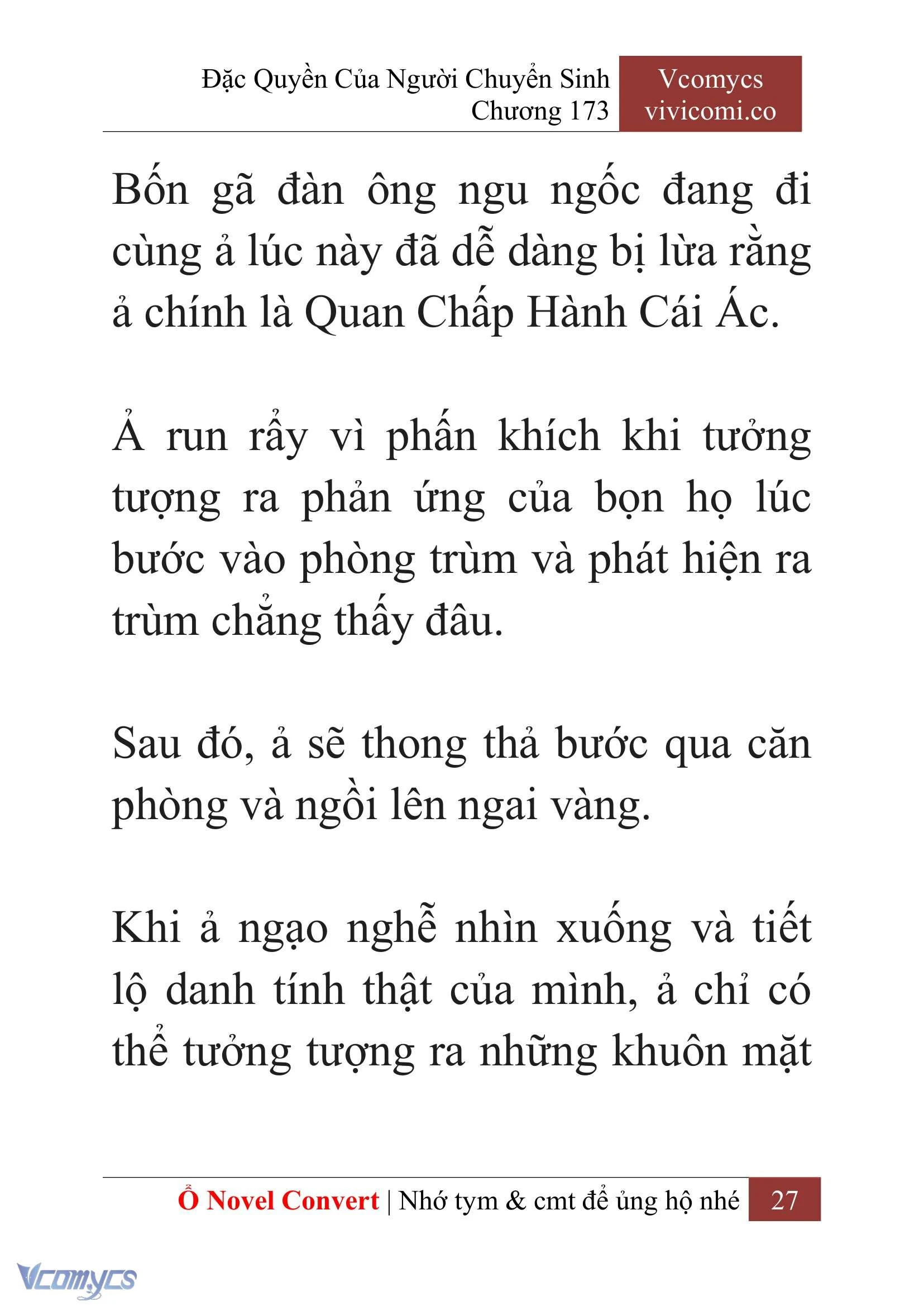 Đặc Quyền Của Người Chuyển Sinh
Chương 173

Vcomycs
vivicomi.co

Bốn gã đàn ông ngu ngốc đang đi cùng ả lúc này đã dễ dàng bị lừa rằng ả chính là Quan Chấp Hành Cái Ác.

Ả run rẩy vì phấn khích khi tưởng tượng ra phản ứng của bọn họ lúc bước vào phòng trùm và phát hiện ra trùm chẳng thấy đâu.

Sau đó, ả sẽ thong thả bước qua căn phòng và ngồi lên ngai vàng.

Khi ả ngạo nghễ nhìn xuống và tiết lộ danh tính thật của mình, ả chỉ có thể tưởng tượng ra những khuôn mặt

Ổ Novel Convert | Nhớ tym & cmt để ủng hộ nhé 27

Vcomycs